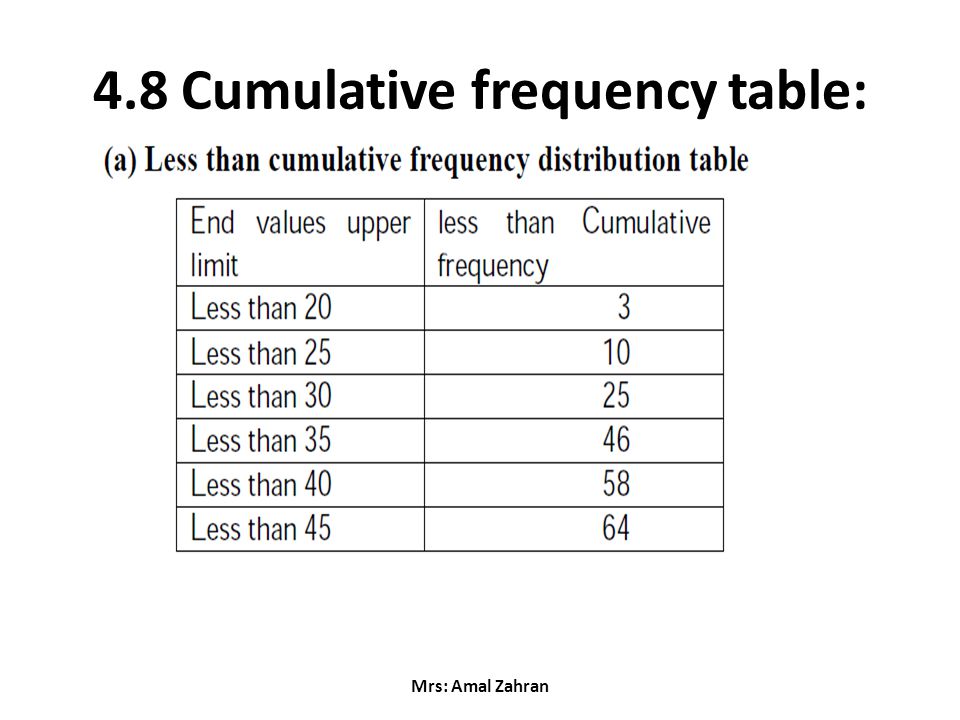 4.8 Cumulative frequency table:

(a) Less than cumulative frequency distribution table

| End values upper limit | less than Cumulative frequency |
|---|---|
| Less than 20 | 3 |
| Less than 25 | 10 |
| Less than 30 | 25 |
| Less than 35 | 46 |
| Less than 40 | 58 |
| Less than 45 | 64 |

Mrs: Amal Zahran